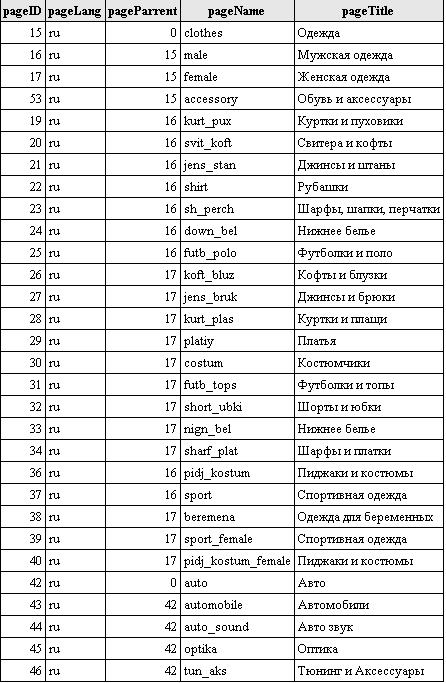 | pageID | pageLang | pageParrent | pageName | pageTitle |
|---|---|---|---|---|
| 15 | ru | 0 | clothes | Одежда |
| 16 | ru | 15 | male | Мужская одежда |
| 17 | ru | 15 | female | Женская одежда |
| 53 | ru | 15 | accessory | Обувь и аксессуары |
| 19 | ru | 16 | kurt_pux | Куртки и пуховики |
| 20 | ru | 16 | svit_koft | Свитера и кофты |
| 21 | ru | 16 | jens_stan | Джинсы и штаны |
| 22 | ru | 16 | shirt | Рубашки |
| 23 | ru | 16 | sh_perch | Шарфы, шапки, перчатки |
| 24 | ru | 16 | down_bel | Нижнее белье |
| 25 | ru | 16 | futb_polo | Футболки и поло |
| 26 | ru | 17 | koft_bluz | Кофты и блузки |
| 27 | ru | 17 | jens_bruk | Джинсы и брюки |
| 28 | ru | 17 | kurt_plas | Куртки и плащи |
| 29 | ru | 17 | platiy | Платья |
| 30 | ru | 17 | costum | Костюмчики |
| 31 | ru | 17 | futb_tops | Футболки и топы |
| 32 | ru | 17 | short_ubki | Шорты и юбки |
| 33 | ru | 17 | nign_bel | Нижнее белье |
| 34 | ru | 17 | sharf_plat | Шарфы и платки |
| 36 | ru | 16 | pidj_kostum | Пиджаки и костюмы |
| 37 | ru | 16 | sport | Спортивная одежда |
| 38 | ru | 17 | beremena | Одежда для беременных |
| 39 | ru | 17 | sport_female | Спортивная одежда |
| 40 | ru | 17 | pidj_kostum_female | Пиджаки и костюмы |
| 42 | ru | 0 | auto | Авто |
| 43 | ru | 42 | automobile | Автомобили |
| 44 | ru | 42 | auto_sound | Авто звук |
| 45 | ru | 42 | optika | Оптика |
| 46 | ru | 42 | tun_aks | Тюнинг и Аксессуары |